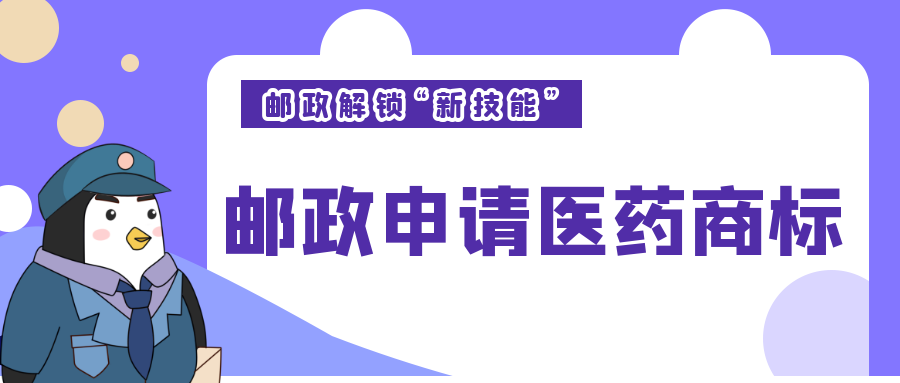 邮政解锁“新技能”

邮政申请医药商标